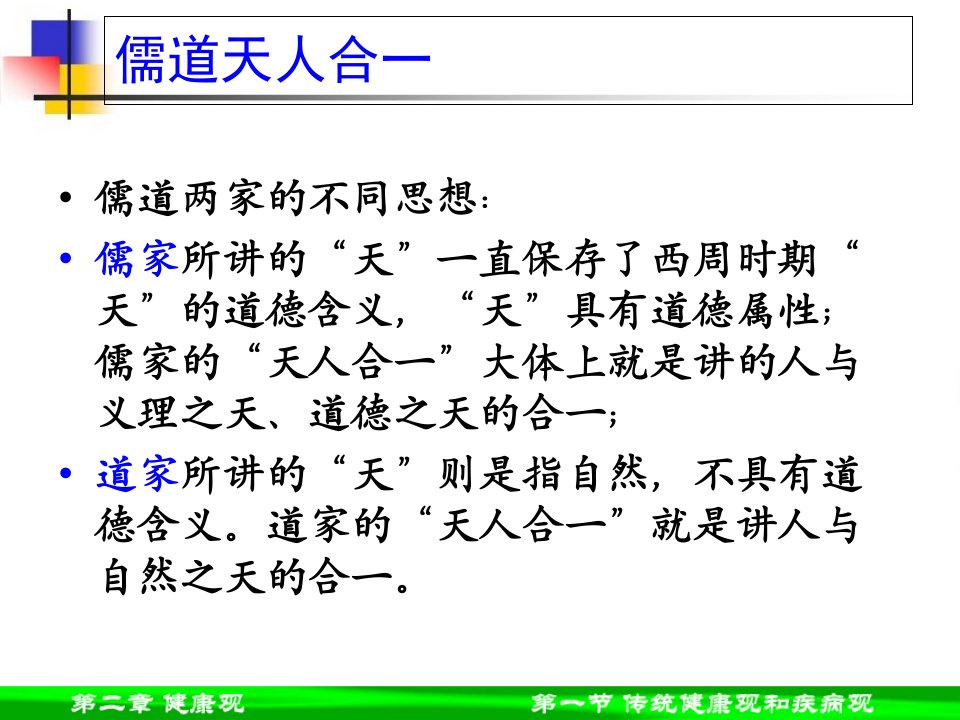 儒道天人合一

• 儒道两家的不同思想:

• 儒家所讲的“天”一直保存了西周时期“天”的道德含义,“天”具有道德属性;儒家的“天人合一”大体上就是讲的人与义理之天、道德之天的合一;

• 道家所讲的“天”则是指自然,不具有道德含义。道家的“天人合一”就是讲人与自然之天的合一。

第二章 健康观 第一节 传统健康观和疾病观